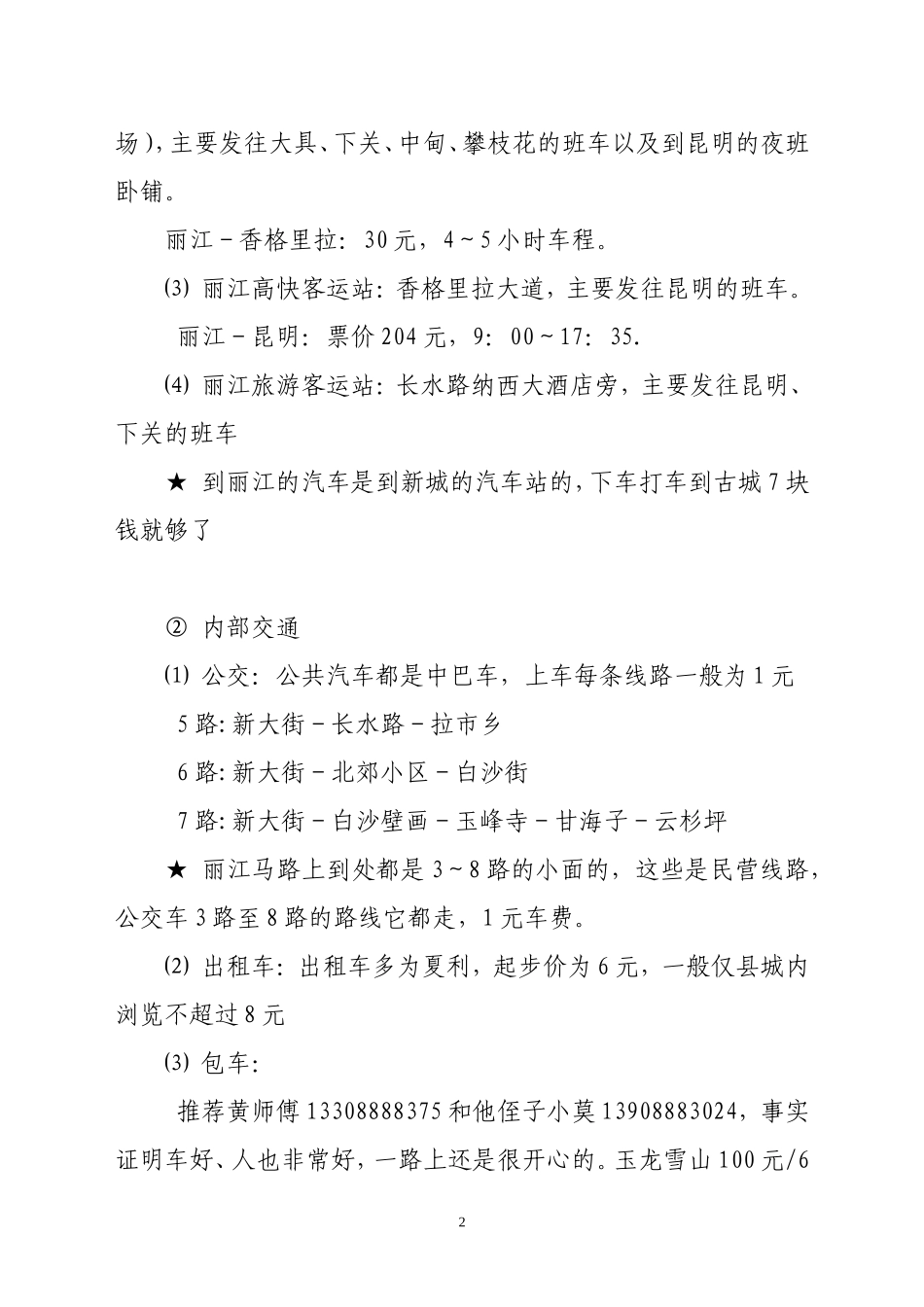 场），主要发往大具、下关、中甸、攀枝花的班车以及到昆明的夜班卧铺。

丽江－香格里拉：30元，4～5小时车程。

⑶ 丽江高快客运站：香格里拉大道，主要发往昆明的班车。

丽江－昆明：票价204元，9：00～17：35.

⑷ 丽江旅游客运站：长水路纳西大酒店旁，主要发往昆明、下关的班车

★ 到丽江的汽车是到新城的汽车站的，下车打车到古城7块钱就够了

② 内部交通

⑴ 公交：公共汽车都是中巴车，上车每条线路一般为1元

5路：新大街－长水路－拉市乡

6路：新大街－北郊小区－白沙街

7路：新大街－白沙壁画－玉峰寺－甘海子－云杉坪

★ 丽江马路上到处都是3～8路的小面的，这些是民营线路，公交车3路至8路的路线它都走，1元车费。

⑵ 出租车：出租车多为夏利，起步价为6元，一般仅县城内浏览不超过8元

⑶ 包车：

推荐黄师傅13308888375和他侄子小莫13908883024，事实证明车好、人也非常好，一路上还是很开心的。玉龙雪山100元/6

2